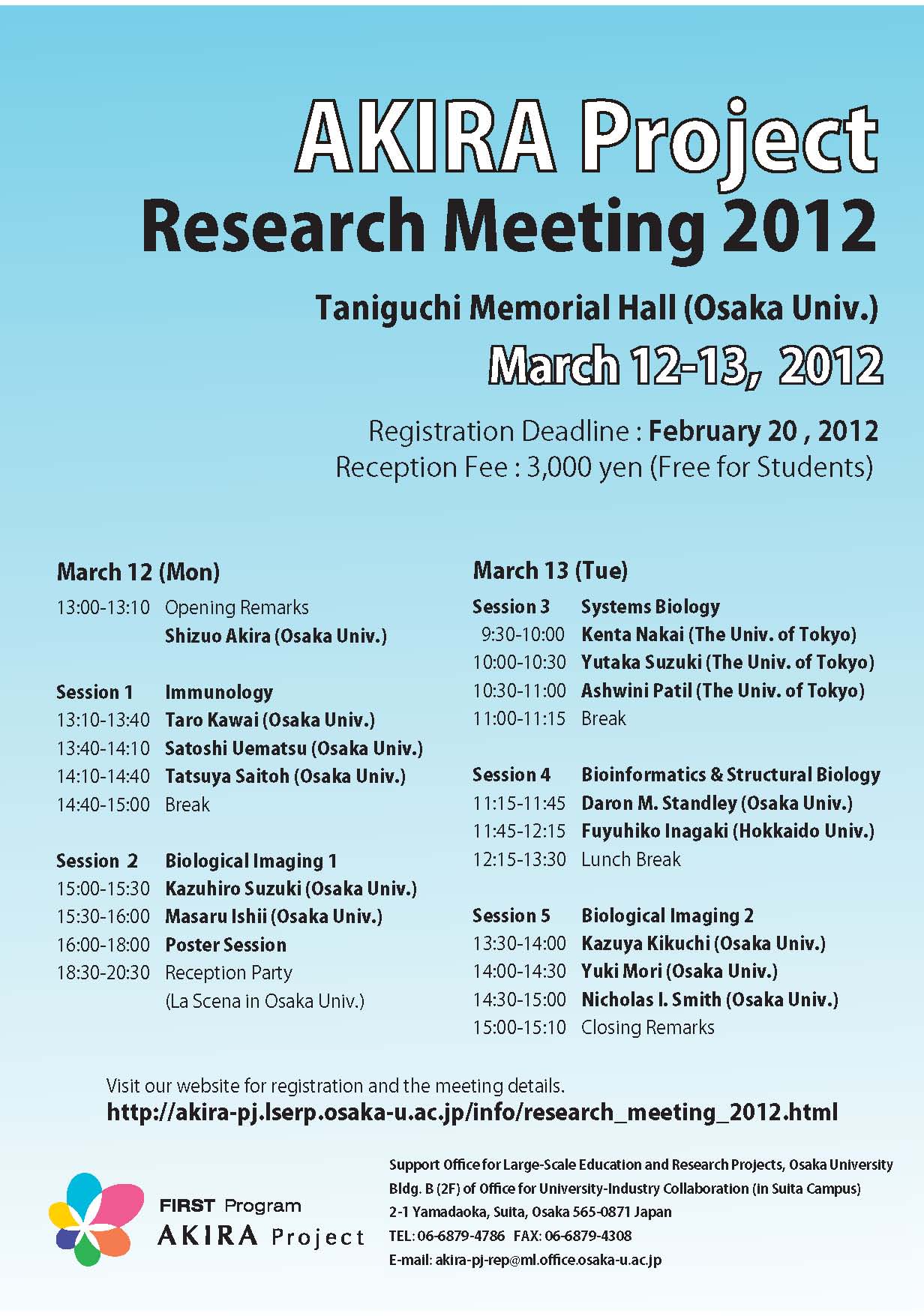 AKIRA Project
Research Meeting 2012

Taniguchi Memorial Hall (Osaka Univ.)
March 12-13, 2012

Registration Deadline : February 20 , 2012
Reception Fee : 3,000 yen (Free for Students)

March 12 (Mon)

13:00-13:10 Opening Remarks
Shizuo Akira (Osaka Univ.)

Session 1 Immunology
13:10-13:40 Taro Kawai (Osaka Univ.)
13:40-14:10 Satoshi Uematsu (Osaka Univ.)
14:10-14:40 Tatsuya Saitoh (Osaka Univ.)
14:40-15:00 Break

Session 2 Biological Imaging 1
15:00-15:30 Kazuhiro Suzuki (Osaka Univ.)
15:30-16:00 Masaru Ishii (Osaka Univ.)
16:00-18:00 Poster Session
18:30-20:30 Reception Party
(La Scena in Osaka Univ.)

March 13 (Tue)

Session 3 Systems Biology
9:30-10:00 Kenta Nakai (The Univ. of Tokyo)
10:00-10:30 Yutaka Suzuki (The Univ. of Tokyo)
10:30-11:00 Ashwini Patil (The Univ. of Tokyo)
11:00-11:15 Break

Session 4 Bioinformatics & Structural Biology
11:15-11:45 Daron M. Standley (Osaka Univ.)
11:45-12:15 Fuyuhiko Inagaki (Hokkaido Univ.)
12:15-13:30 Lunch Break

Session 5 Biological Imaging 2
13:30-14:00 Kazuya Kikuchi (Osaka Univ.)
14:00-14:30 Yuki Mori (Osaka Univ.)
14:30-15:00 Nicholas I. Smith (Osaka Univ.)
15:00-15:10 Closing Remarks

Visit our website for registration and the meeting details.
http://akira-pj.lserp.osaka-u.ac.jp/info/research_meeting_2012.html

FIRST Program
AKIRA Project

Support Office for Large-Scale Education and Research Projects, Osaka University
Bldg. B (2F) of Office for University-Industry Collaboration (in Suita Campus)
2-1 Yamadaoka, Suita, Osaka 565-0871 Japan
TEL: 06-6879-4786 FAX: 06-6879-4308
E-mail: akira-pj-rep@ml.office.osaka-u.ac.jp